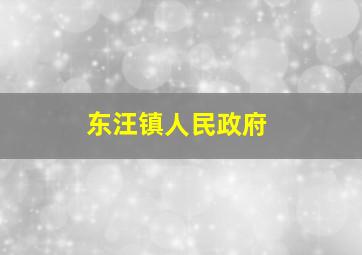 东汪镇人民政府